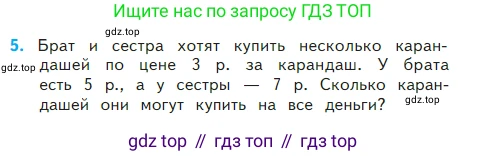 Ищите нас по запросу ГДЗ ТОП

gdz.top

5. Брат и сестра хотят купить несколько карандашей по цене 3 р. за карандаш. У брата есть 5 р., а у сестры — 7 р. Сколько карандашей они могут купить на все деньги?

gdz.top

gdz.top

gdz top // гдз топ // гдз top